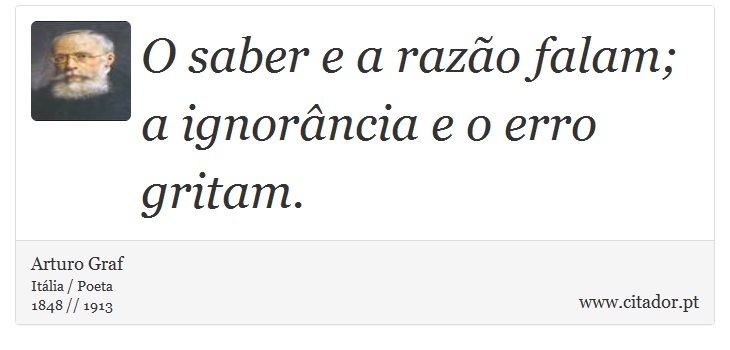 O saber e a razão falam; a ignorância e o erro gritam.

Arturo Graf
Itália / Poeta
1848 // 1913

www.citador.pt